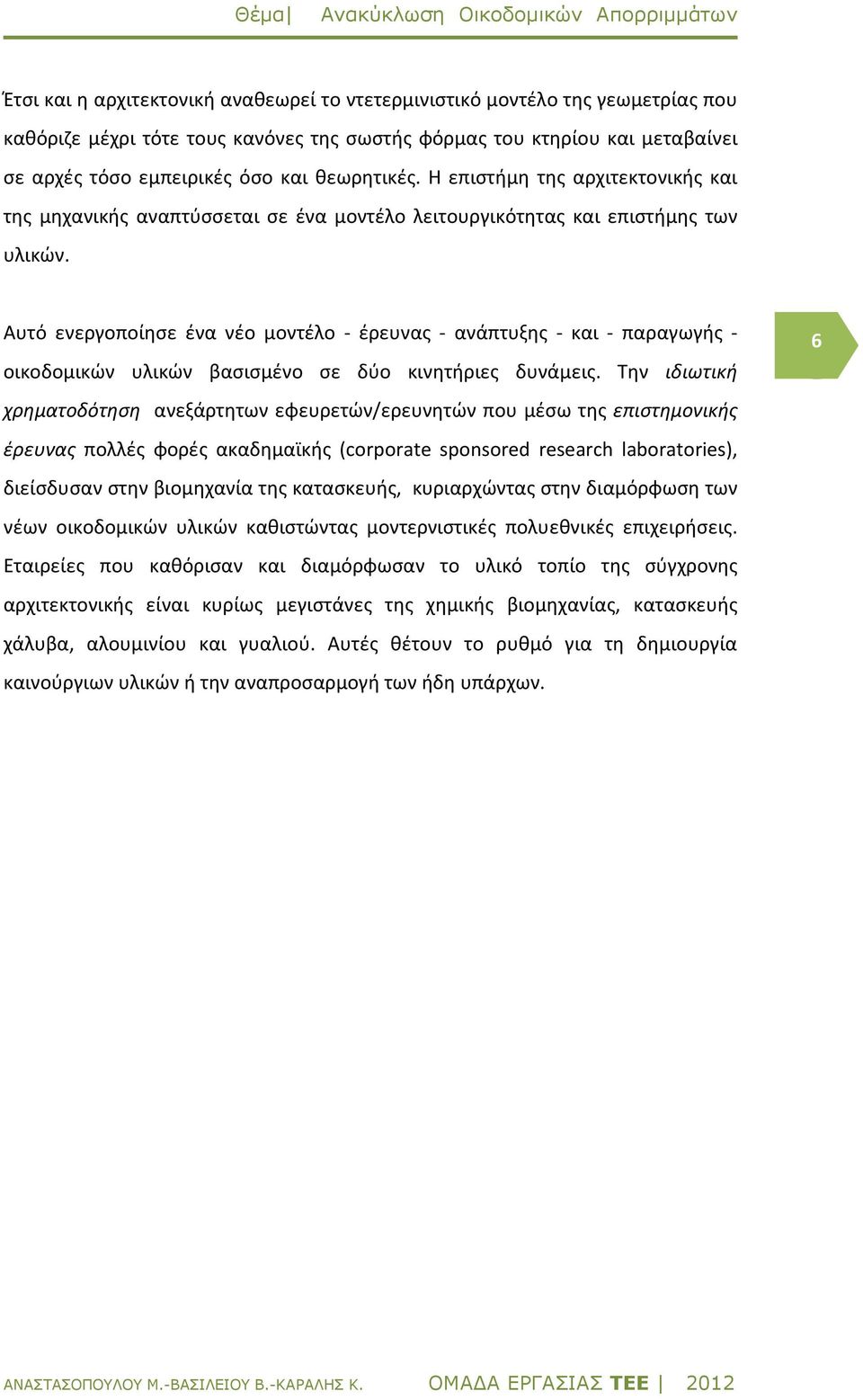 Θέμα| Ανακύκλωση Οικοδομικών Απορριμμάτων

Έτσι και η αρχιτεκτονική αναθεωρεί το ντετερμινιστικό μοντέλο της γεωμετρίας που καθόριζε μέχρι τότε τους κανόνες της σωστής φόρμας του κτηρίου και μεταβαίνει σε αρχές τόσο εμπειρικές όσο και θεωρητικές. Η επιστήμη της αρχιτεκτονικής και της μηχανικής αναπτύσσεται σε ένα μοντέλο λειτουργικότητας και επιστήμης των υλικών.

Αυτό ενεργοποίησε ένα νέο μοντέλο - έρευνας - ανάπτυξης - και - παραγωγής - οικοδομικών υλικών βασισμένο σε δύο κινητήριες δυνάμεις. Την ιδιωτική χρηματοδότηση ανεξάρτητων εφευρετών/ερευνητών που μέσω της επιστημονικής έρευνας πολλές φορές ακαδημαϊκής (corporate sponsored research laboratories), διείσδυσαν στην βιομηχανία της κατασκευής, κυριαρχώντας στην διαμόρφωση των νέων οικοδομικών υλικών καθιστώντας μοντερνιστικές πολυεθνικές επιχειρήσεις. Εταιρείες που καθόρισαν και διαμόρφωσαν το υλικό τοπίο της σύγχρονης αρχιτεκτονικής είναι κυρίως μεγιστάνες της χημικής βιομηχανίας, κατασκευής χάλυβα, αλουμινίου και γυαλιού. Αυτές θέτουν το ρυθμό για τη δημιουργία καινούργιων υλικών ή την αναπροσαρμογή των ήδη υπάρχων.

6

ΑΝΑΣΤΑΣΟΠΟΥΛΟΥ Μ.-ΒΑΣΙΛΕΙΟΥ Β.-ΚΑΡΑΛΗΣ Κ. ΟΜΑΔΑ ΕΡΓΑΣΙΑΣ ΤΕΕ | 2012